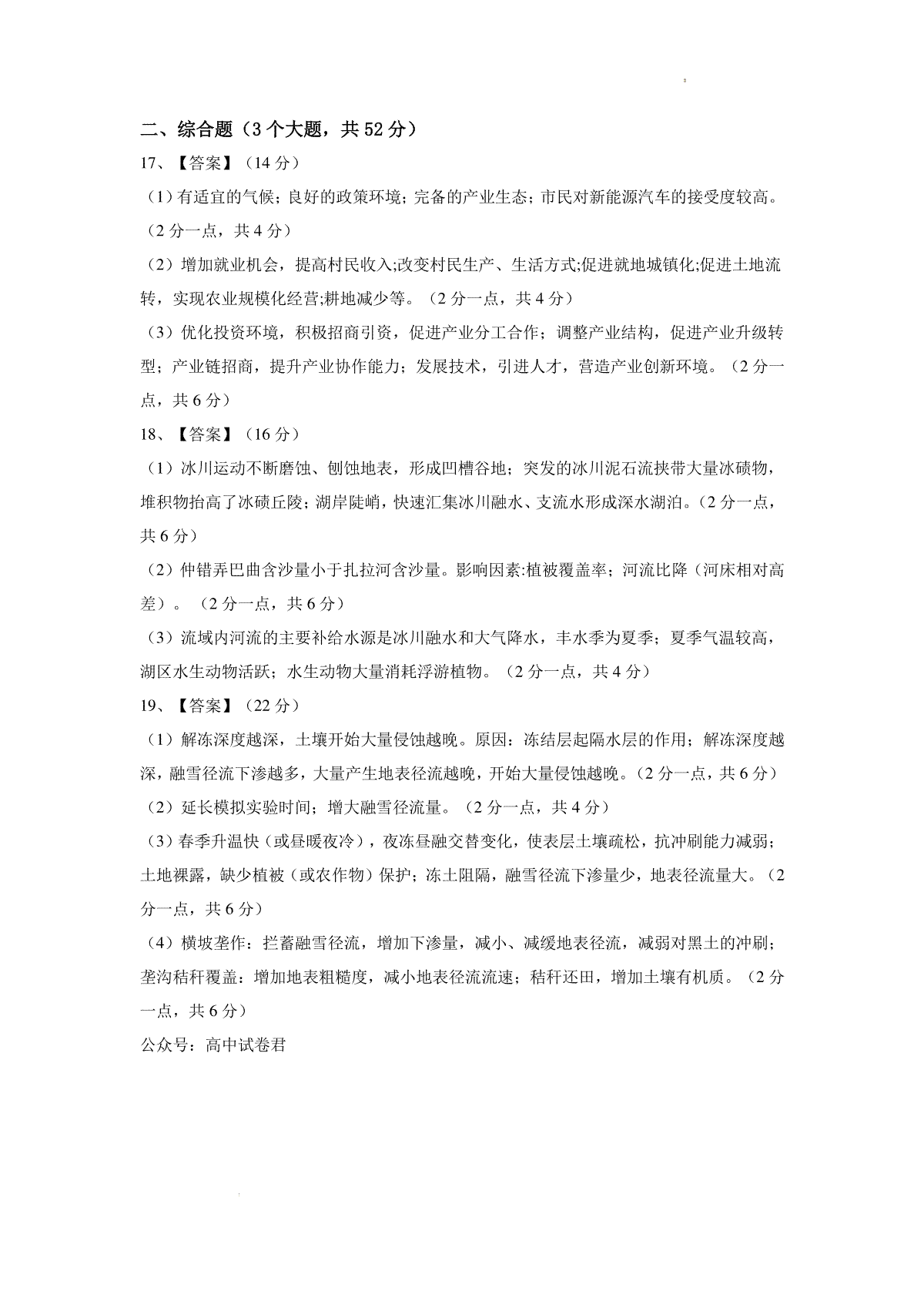 二、综合题（3 个大题，共 52 分）

17、【答案】（14 分）

（1）有适宜的气候；良好的政策环境；完备的产业生态；市民对新能源汽车的接受度较高。（2 分一点，共 4 分）

（2）增加就业机会，提高村民收入;改变村民生产、生活方式;促进就地城镇化;促进土地流转，实现农业规模化经营;耕地减少等。（2 分一点，共 4 分）

（3）优化投资环境，积极招商引资，促进产业分工合作；调整产业结构，促进产业升级转型；产业链招商，提升产业协作能力；发展技术，引进人才，营造产业创新环境。（2 分一点，共 6 分）

18、【答案】（16 分）

（1）冰川运动不断磨蚀、刨蚀地表，形成凹槽谷地；突发的冰川泥石流挟带大量冰碛物，堆积物抬高了冰碛丘陵；湖岸陡峭，快速汇集冰川融水、支流水形成深水湖泊。（2 分一点，共 6 分）

（2）仲错弄巴曲含沙量小于扎拉河含沙量。影响因素:植被覆盖率；河流比降（河床相对高差）。（2 分一点，共 6 分）

（3）流域内河流的主要补给水源是冰川融水和大气降水，丰水季为夏季；夏季气温较高，湖区水生动物活跃；水生动物大量消耗浮游植物。（2 分一点，共 4 分）

19、【答案】（22 分）

（1）解冻深度越深，土壤开始大量侵蚀越晚。原因：冻结层起隔水层的作用；解冻深度越深，融雪径流下渗越多，大量产生地表径流越晚，开始大量侵蚀越晚。（2 分一点，共 6 分）

（2）延长模拟实验时间；增大融雪径流量。（2 分一点，共 4 分）

（3）春季升温快（或昼暖夜冷），夜冻昼融交替变化，使表层土壤疏松，抗冲刷能力减弱；土地裸露，缺少植被（或农作物）保护；冻土阻隔，融雪径流下渗量少，地表径流量大。（2 分一点，共 6 分）

（4）横坡垄作：拦蓄融雪径流，增加下渗量，减小、减缓地表径流，减弱对黑土的冲刷；垄沟秸秆覆盖：增加地表粗糙度，减小地表径流流速；秸秆还田，增加土壤有机质。（2 分一点，共 6 分）

公众号：高中试卷君